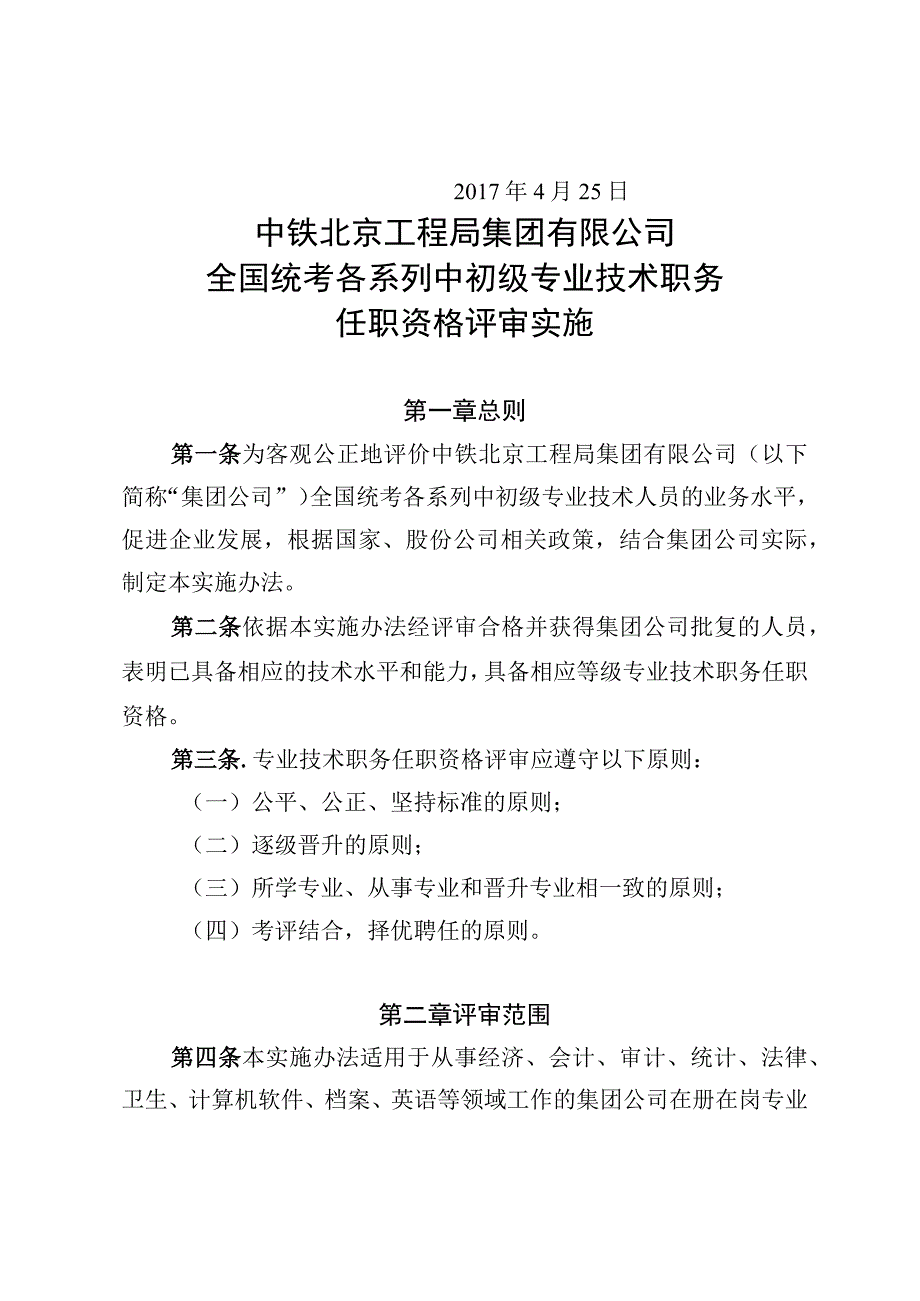 2017年4月25日

中铁北京工程局集团有限公司
全国统考各系列中初级专业技术职务
任职资格评审实施

第一章总则

第一条为客观公正地评价中铁北京工程局集团有限公司（以下简称“集团公司”）全国统考各系列中初级专业技术人员的业务水平，促进企业发展，根据国家、股份公司相关政策，结合集团公司实际，制定本实施办法。

第二条依据本实施办法经评审合格并获得集团公司批复的人员，表明已具备相应的技术水平和能力，具备相应等级专业技术职务任职资格。

第三条. 专业技术职务任职资格评审应遵守以下原则：

（一）公平、公正、坚持标准的原则；

（二）逐级晋升的原则；

（三）所学专业、从事专业和晋升专业相一致的原则；

（四）考评结合，择优聘任的原则。

第二章评审范围

第四条本实施办法适用于从事经济、会计、审计、统计、法律、卫生、计算机软件、档案、英语等领域工作的集团公司在册在岗专业